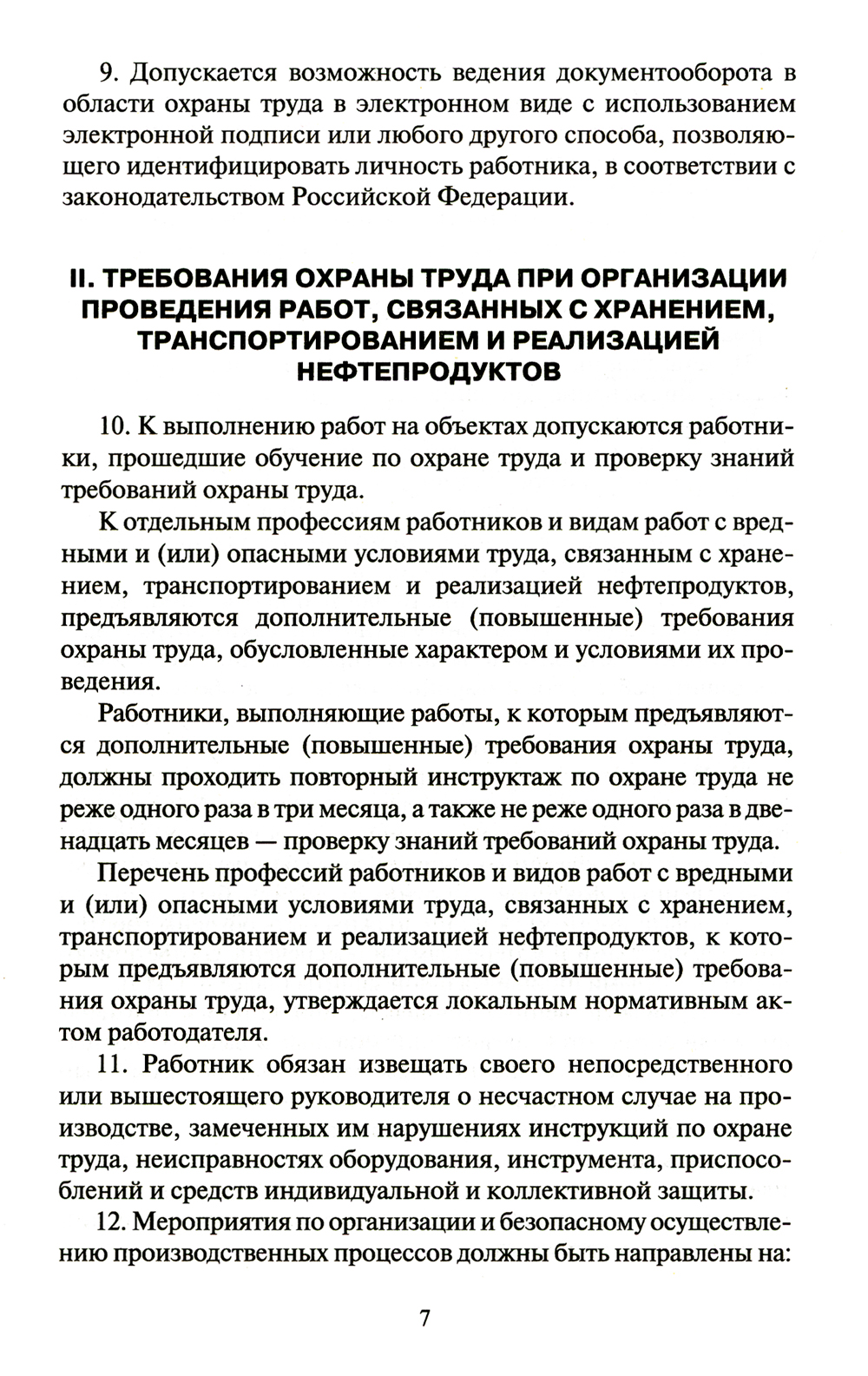 9. Допускается возможность ведения документооборота в области охраны труда в электронном виде с использованием электронной подписи или любого другого способа, позволяющего идентифицировать личность работника, в соответствии с законодательством Российской Федерации.

II. ТРЕБОВАНИЯ ОХРАНЫ ТРУДА ПРИ ОРГАНИЗАЦИИ ПРОВЕДЕНИЯ РАБОТ, СВЯЗАННЫХ С ХРАНЕНИЕМ, ТРАНСПОРТИРОВАНИЕМ И РЕАЛИЗАЦИЕЙ НЕФТЕПРОДУКТОВ

10. К выполнению работ на объектах допускаются работники, прошедшие обучение по охране труда и проверку знаний требований охраны труда.

К отдельным профессиям работников и видам работ с вредными и (или) опасными условиями труда, связанным с хранением, транспортированием и реализацией нефтепродуктов, предъявляются дополнительные (повышенные) требования охраны труда, обусловленные характером и условиями их проведения.

Работники, выполняющие работы, к которым предъявляются дополнительные (повышенные) требования охраны труда, должны проходить повторный инструктаж по охране труда не реже одного раза в три месяца, а также не реже одного раза в двенадцать месяцев — проверку знаний требований охраны труда.

Перечень профессий работников и видов работ с вредными и (или) опасными условиями труда, связанных с хранением, транспортированием и реализацией нефтепродуктов, к которым предъявляются дополнительные (повышенные) требования охраны труда, утверждается локальным нормативным актом работодателя.

11. Работник обязан извещать своего непосредственного или вышестоящего руководителя о несчастном случае на производстве, замеченных им нарушениях инструкций по охране труда, неисправностях оборудования, инструмента, приспособлений и средств индивидуальной и коллективной защиты.

12. Мероприятия по организации и безопасному осуществлению производственных процессов должны быть направлены на:

7